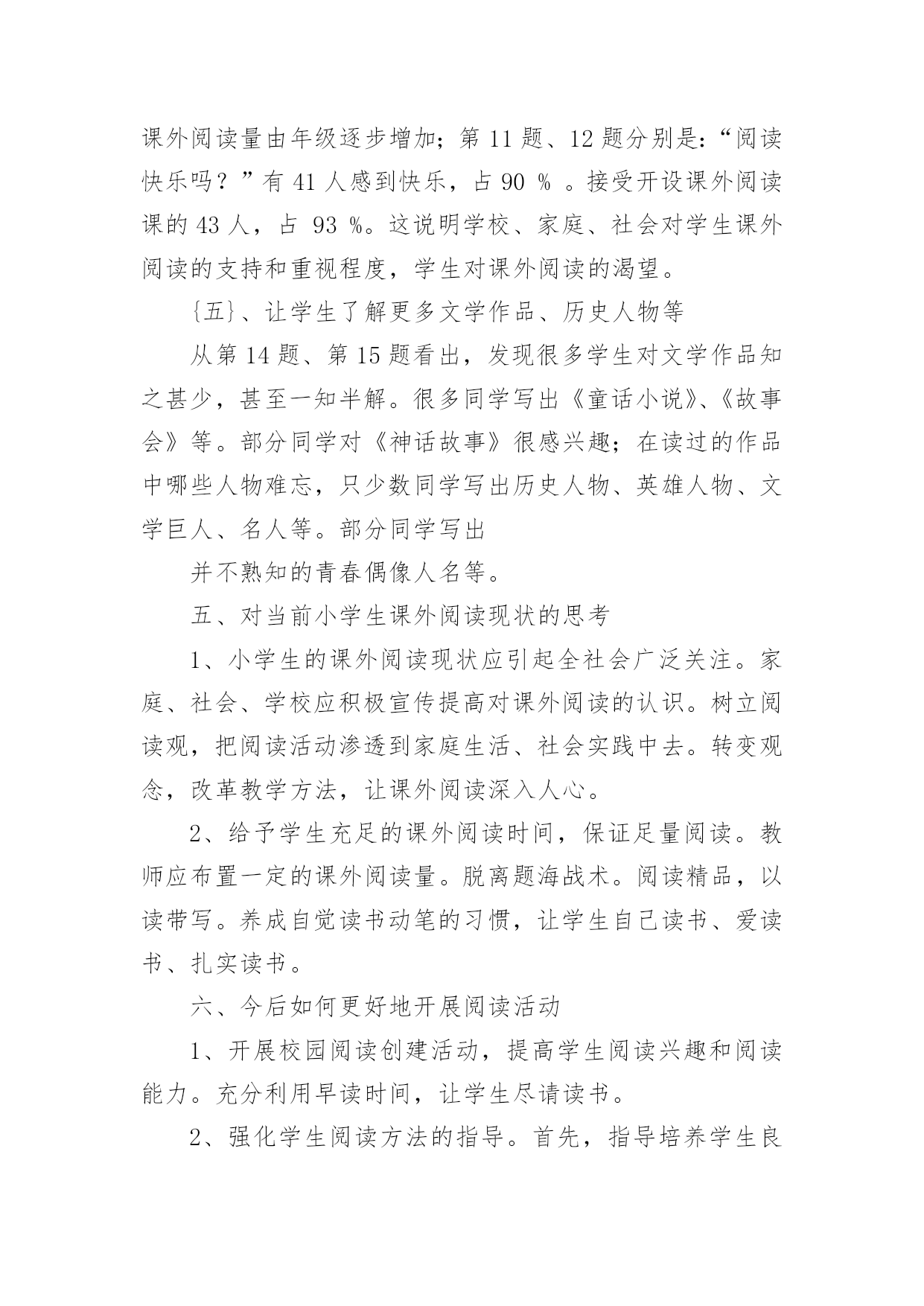 课外阅读量由年级逐步增加；第 11 题、12 题分别是：“阅读快乐吗？”有 41 人感到快乐，占 90 % 。接受开设课外阅读课的 43 人，占 93 %。这说明学校、家庭、社会对学生课外阅读的支持和重视程度，学生对课外阅读的渴望。

{五}、让学生了解更多文学作品、历史人物等

从第 14 题、第 15 题看出，发现很多学生对文学作品知之甚少，甚至一知半解。很多同学写出《童话小说》、《故事会》等。部分同学对《神话故事》很感兴趣；在读过的作品中哪些人物难忘，只少数同学写出历史人物、英雄人物、文学巨人、名人等。部分同学写出

并不熟知的青春偶像人名等。

五、对当前小学生课外阅读现状的思考

1、小学生的课外阅读现状应引起全社会广泛关注。家庭、社会、学校应积极宣传提高对课外阅读的认识。树立阅读观，把阅读活动渗透到家庭生活、社会实践中去。转变观念，改革教学方法，让课外阅读深入人心。

2、给予学生充足的课外阅读时间，保证足量阅读。教师应布置一定的课外阅读量。脱离题海战术。阅读精品，以读带写。养成自觉读书动笔的习惯，让学生自己读书、爱读书、扎实读书。

六、今后如何更好地开展阅读活动

1、开展校园阅读创建活动，提高学生阅读兴趣和阅读能力。充分利用早读时间，让学生尽请读书。

2、强化学生阅读方法的指导。首先，指导培养学生良